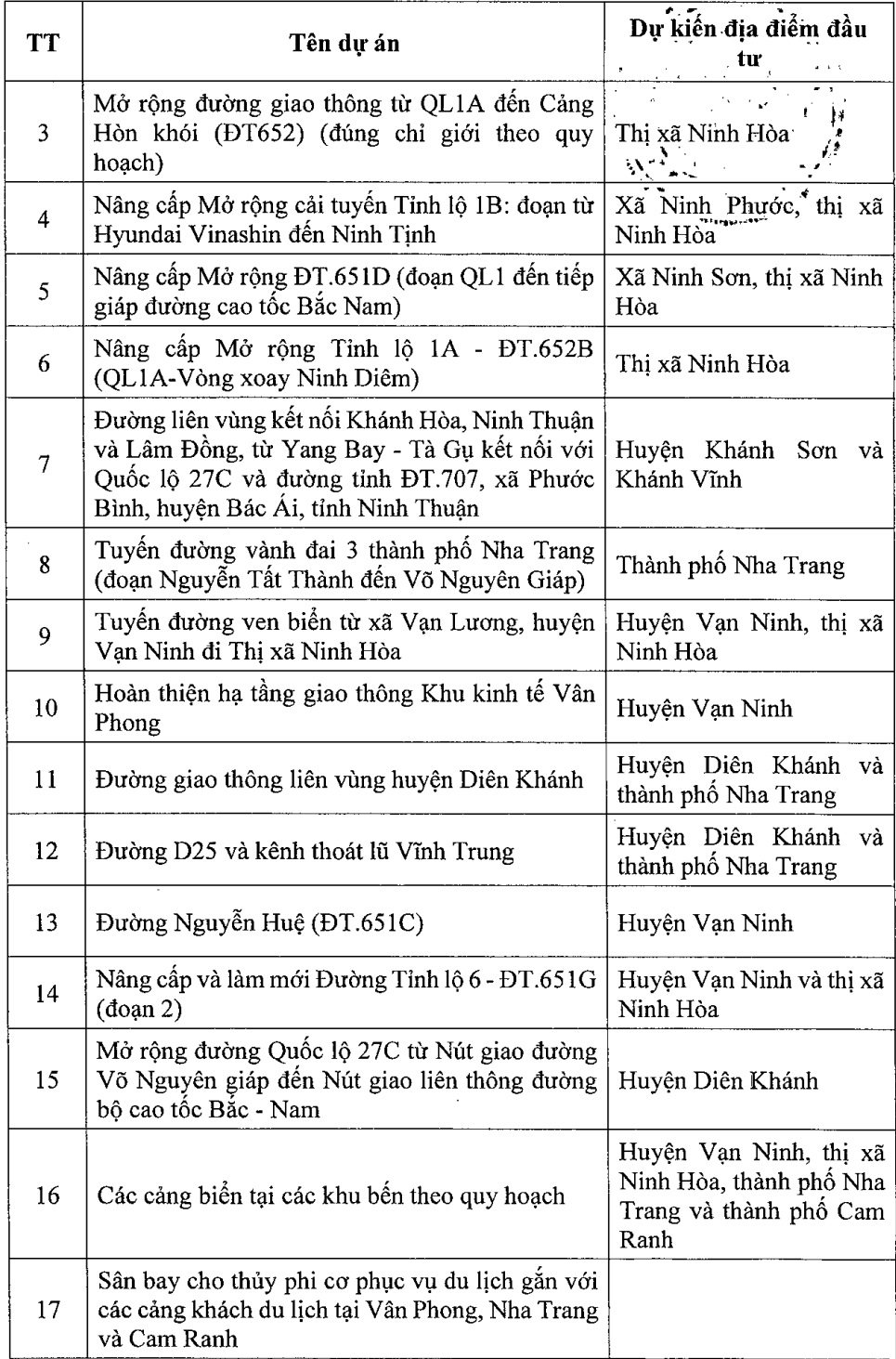 | TT | Tên dự án | Dự kiến địa điểm đầu tư |
|---|---|---|
| 3 | Mở rộng đường giao thông từ QL1A đến Cảng Hòn khói (ĐT652) (đúng chỉ giới theo quy hoạch) | Thị xã Ninh Hòa |
| 4 | Nâng cấp Mở rộng cải tuyến Tỉnh lộ 1B: đoạn từ Hyundai Vinashin đến Ninh Tịnh | Xã Ninh Phước, thị xã Ninh Hòa |
| 5 | Nâng cấp Mở rộng ĐT.651D (đoạn QL1 đến tiếp giáp đường cao tốc Bắc Nam) | Xã Ninh Sơn, thị xã Ninh Hòa |
| 6 | Nâng cấp Mở rộng Tỉnh lộ 1A - ĐT.652B (QL1A-Vòng xoay Ninh Diêm) | Thị xã Ninh Hòa |
| 7 | Đường liên vùng kết nối Khánh Hòa, Ninh Thuận và Lâm Đồng, từ Yang Bay - Tà Gụ kết nối với Quốc lộ 27C và đường tỉnh ĐT.707, xã Phước Bình, huyện Bác Ái, tỉnh Ninh Thuận | Huyện Khánh Sơn và Khánh Vĩnh |
| 8 | Tuyến đường vành đai 3 thành phố Nha Trang (đoạn Nguyễn Tất Thành đến Võ Nguyên Giáp) | Thành phố Nha Trang |
| 9 | Tuyến đường ven biển từ xã Vạn Lương, huyện Vạn Ninh đi Thị xã Ninh Hòa | Huyện Vạn Ninh, thị xã Ninh Hòa |
| 10 | Hoàn thiện hạ tầng giao thông Khu kinh tế Vân Phong | Huyện Vạn Ninh |
| 11 | Đường giao thông liên vùng huyện Diên Khánh | Huyện Diên Khánh và thành phố Nha Trang |
| 12 | Đường D25 và kênh thoát lũ Vĩnh Trung | Huyện Diên Khánh và thành phố Nha Trang |
| 13 | Đường Nguyễn Huệ (ĐT.651C) | Huyện Vạn Ninh |
| 14 | Nâng cấp và làm mới Đường Tỉnh lộ 6 - ĐT.651G (đoạn 2) | Huyện Vạn Ninh và thị xã Ninh Hòa |
| 15 | Mở rộng đường Quốc lộ 27C từ Nút giao đường Võ Nguyên giáp đến Nút giao liên thông đường bộ cao tốc Bắc - Nam | Huyện Diên Khánh |
| 16 | Các cảng biển tại các khu bến theo quy hoạch | Huyện Vạn Ninh, thị xã Ninh Hòa, thành phố Nha Trang và thành phố Cam Ranh |
| 17 | Sân bay cho thủy phi cơ phục vụ du lịch gắn với các cảng khách du lịch tại Vân Phong, Nha Trang và Cam Ranh | |